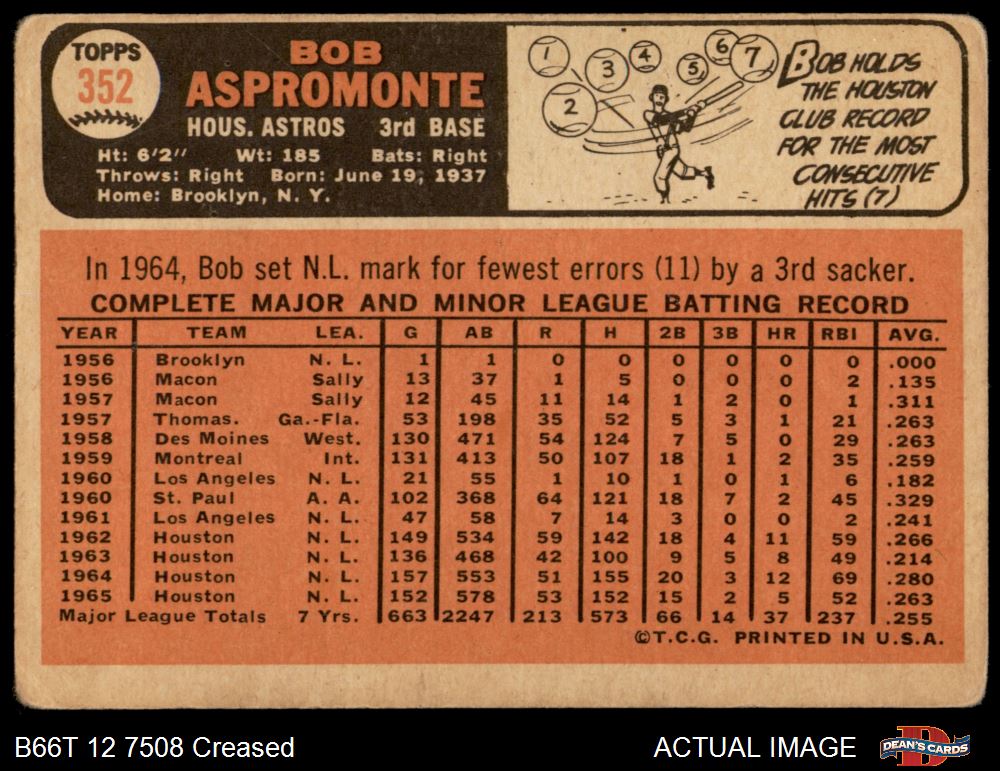 TOPPS
352

BOB
ASPROMONTE
HOUS. ASTROS 3rd BASE
Ht: 6'2" Wt: 185 Bats: Right
Throws: Right Born: June 19, 1937
Home: Brooklyn, N. Y.

1 2 3 4 5 6 7
BOB HOLDS THE HOUSTON CLUB RECORD FOR THE MOST CONSECUTIVE HITS (7)

In 1964, Bob set N.L. mark for fewest errors (11) by a 3rd sacker.

COMPLETE MAJOR AND MINOR LEAGUE BATTING RECORD

| YEAR | TEAM | LEA. | G | AB | R | H | 2B | 3B | HR | RBI | AVG. |
|---|---|---|---|---|---|---|---|---|---|---|---|
| 1956 | Brooklyn | N. L. | 1 | 1 | 0 | 0 | 0 | 0 | 0 | 0 | .000 |
| 1956 | Macon | Sally | 13 | 37 | 1 | 5 | 0 | 0 | 0 | 2 | .135 |
| 1957 | Macon | Sally | 12 | 45 | 11 | 14 | 1 | 2 | 0 | 1 | .311 |
| 1957 | Thomas. | Ga.-Fla. | 53 | 198 | 35 | 52 | 5 | 3 | 1 | 21 | .263 |
| 1958 | Des Moines | West. | 130 | 471 | 54 | 124 | 7 | 5 | 0 | 29 | .263 |
| 1959 | Montreal | Int. | 131 | 413 | 50 | 107 | 18 | 1 | 2 | 35 | .259 |
| 1960 | Los Angeles | N. L. | 21 | 55 | 1 | 10 | 1 | 0 | 1 | 6 | .182 |
| 1960 | St. Paul | A. A. | 102 | 368 | 64 | 121 | 18 | 7 | 2 | 45 | .329 |
| 1961 | Los Angeles | N. L. | 47 | 58 | 7 | 14 | 3 | 0 | 0 | 2 | .241 |
| 1962 | Houston | N. L. | 149 | 534 | 59 | 142 | 18 | 4 | 11 | 59 | .266 |
| 1963 | Houston | N. L. | 136 | 468 | 42 | 100 | 9 | 5 | 8 | 49 | .214 |
| 1964 | Houston | N. L. | 157 | 553 | 51 | 155 | 20 | 3 | 12 | 69 | .280 |
| 1965 | Houston | N. L. | 152 | 578 | 53 | 152 | 15 | 2 | 5 | 52 | .263 |
| Major League Totals | | 7 Yrs. | 663 | 2247 | 213 | 573 | 66 | 14 | 37 | 237 | .255 |

©T.C.G. PRINTED IN U.S.A.

B66T 12 7508 Creased
ACTUAL IMAGE
DEAN'S CARDS